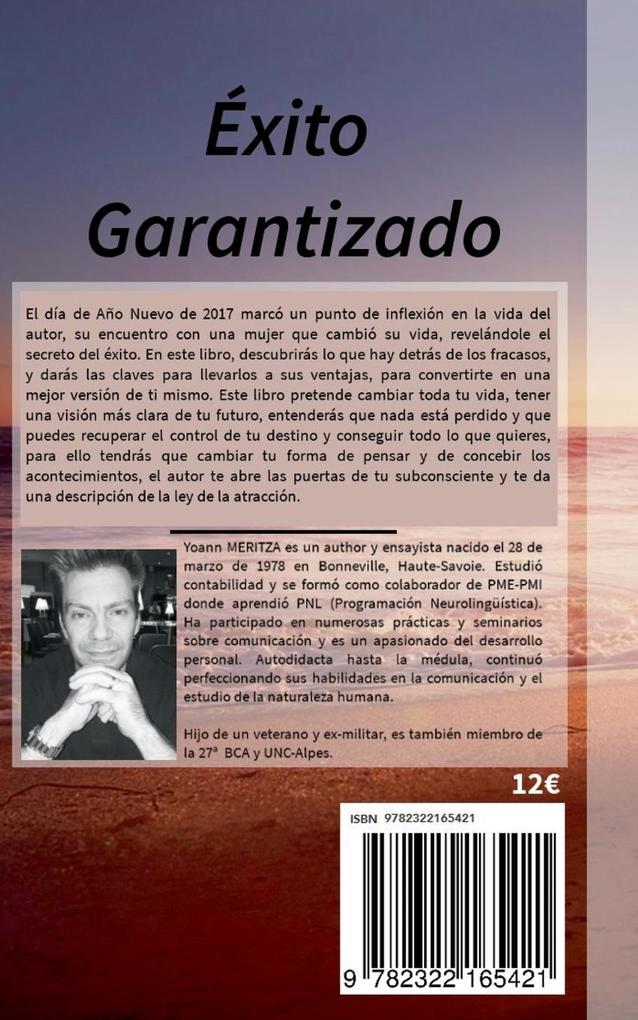 Éxito Garantizado

El día de Año Nuevo de 2017 marcó un punto de inflexión en la vida del autor, su encuentro con una mujer que cambió su vida, revelándole el secreto del éxito. En este libro, descubrirás lo que hay detrás de los fracasos, y darás las claves para llevarlos a sus ventajas, para convertirte en una mejor versión de ti mismo. Este libro pretende cambiar toda tu vida, tener una visión más clara de tu futuro, entenderás que nada está perdido y que puedes recuperar el control de tu destino y conseguir todo lo que quieres, para ello tendrás que cambiar tu forma de pensar y de concebir los acontecimientos, el autor te abre las puertas de tu subconsciente y te da una descripción de la ley de la atracción.

Yoann MERITZA es un author y ensayista nacido el 28 de marzo de 1978 en Bonneville, Haute-Savoie. Estudió contabilidad y se formó como colaborador de PME-PMI donde aprendió PNL (Programación Neurolingüística). Ha participado en numerosas prácticas y seminarios sobre comunicación y es un apasionado del desarrollo personal. Autodidacta hasta la médula, continuó perfeccionando sus habilidades en la comunicación y el estudio de la naturaleza humana.

Hijo de un veterano y ex-militar, es también miembro de la 27ª BCA y UNC-Alpes.

12€

ISBN 9782322165421

9 782322 165421